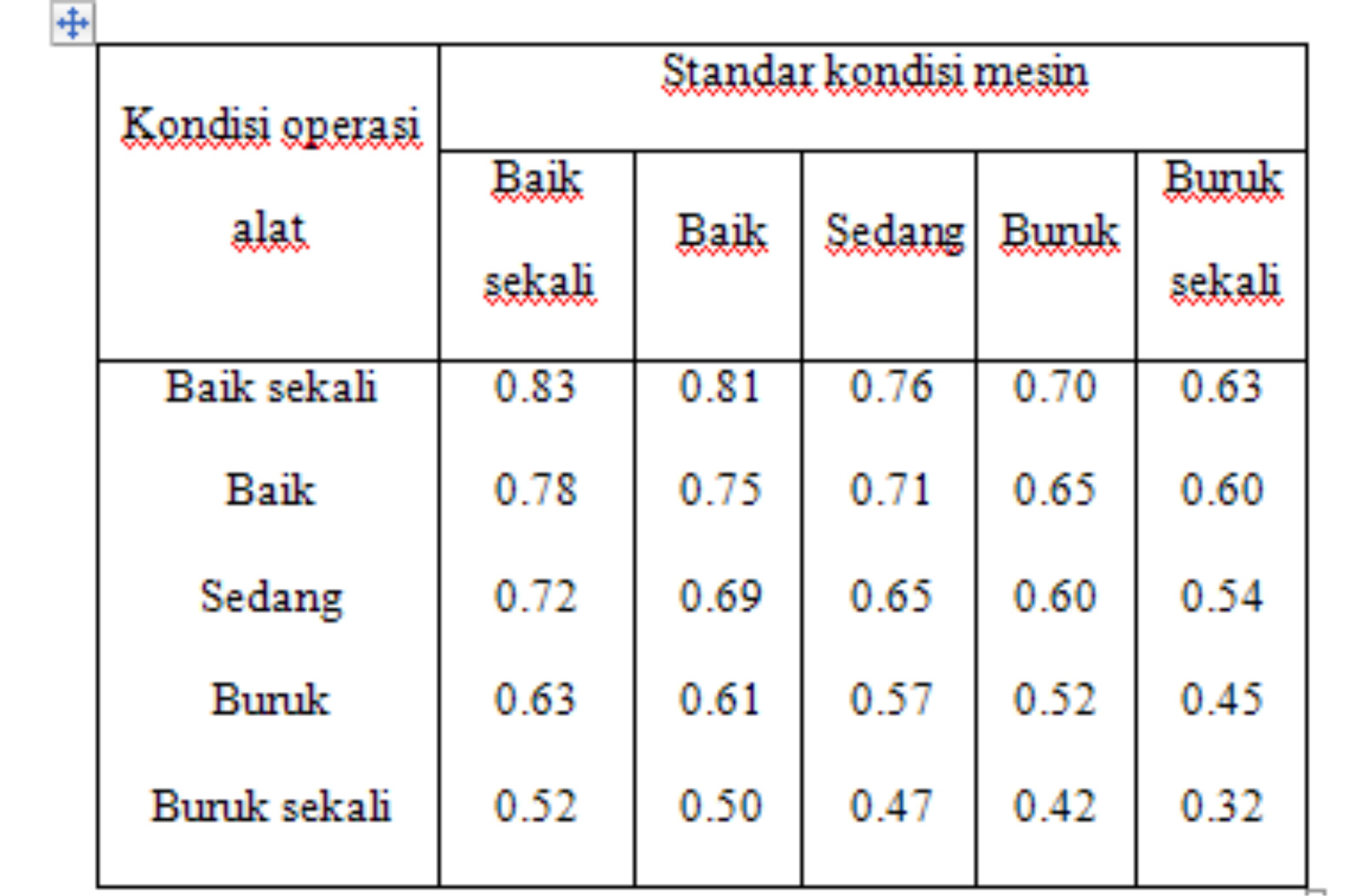 | Kondisi operasi alat | Standar kondisi mesin | | | | |
|---|---|---|---|---|---|
| | Baik sekali | Baik | Sedang | Buruk | Buruk sekali |
| Baik sekali | 0.83 | 0.81 | 0.76 | 0.70 | 0.63 |
| Baik | 0.78 | 0.75 | 0.71 | 0.65 | 0.60 |
| Sedang | 0.72 | 0.69 | 0.65 | 0.60 | 0.54 |
| Buruk | 0.63 | 0.61 | 0.57 | 0.52 | 0.45 |
| Buruk sekali | 0.52 | 0.50 | 0.47 | 0.42 | 0.32 |